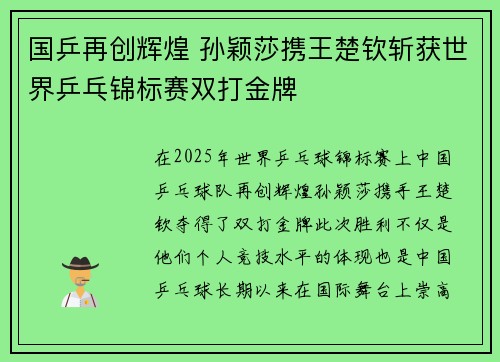 国乒再创辉煌 孙颖莎携王楚钦斩获世界乒乓锦标赛双打金牌

在2025年世界乒乓球锦标赛上中国乒乓球队再创辉煌孙颖莎携手王楚钦夺得了双打金牌此次胜利不仅是他们个人竞技水平的体现也是中国乒乓球长期以来在国际舞台上崇高